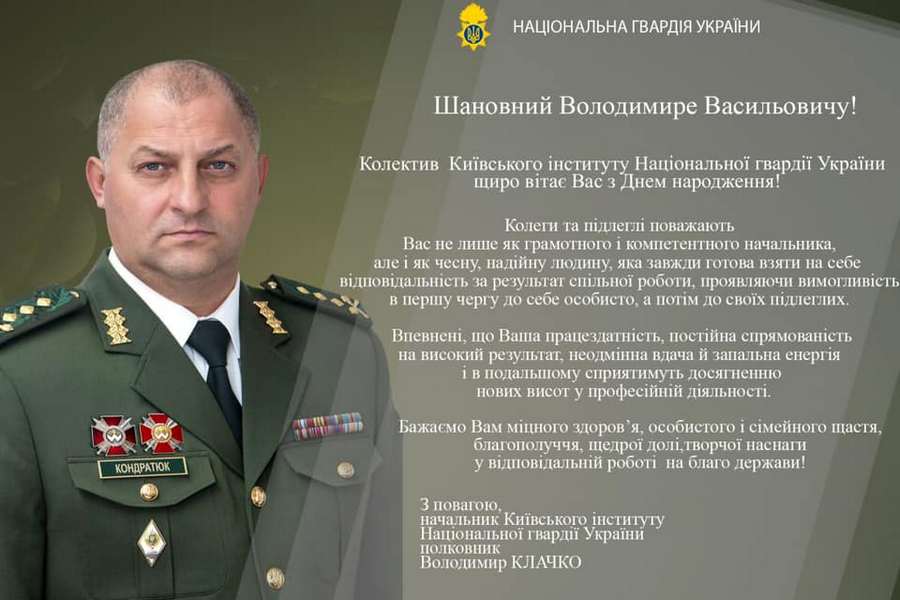 НАЦІОНАЛЬНА ГВАРДІЯ УКРАЇНИ

Шановний Володимире Васильовичу!

Колектив Київського інституту Національної гвардії України щиро вітає Вас з Днем народження!

Колеги та підлеглі поважають Вас не лише як грамотного і компетентного начальника, але і як чесну, надійну людину, яка завжди готова взяти на себе відповідальність за результат спільної роботи, проявляючи вимогливість в першу чергу до себе особисто, а потім до своїх підлеглих.

Впевнені, що Ваша працездатність, постійна спрямованість на високий результат, неодмінна вдача й запальна енергія і в подальшому сприятимуть досягненню нових висот у професійній діяльності.

Бажаємо Вам міцного здоров'я, особистого і сімейного щастя, благополуччя, щедрої долі,творчої наснаги у відповідальній роботі на благо держави!

З повагою,
начальник Київського інституту
Національної гвардії України
полковник
Володимир КЛАЧКО

КОНДРАТЮК